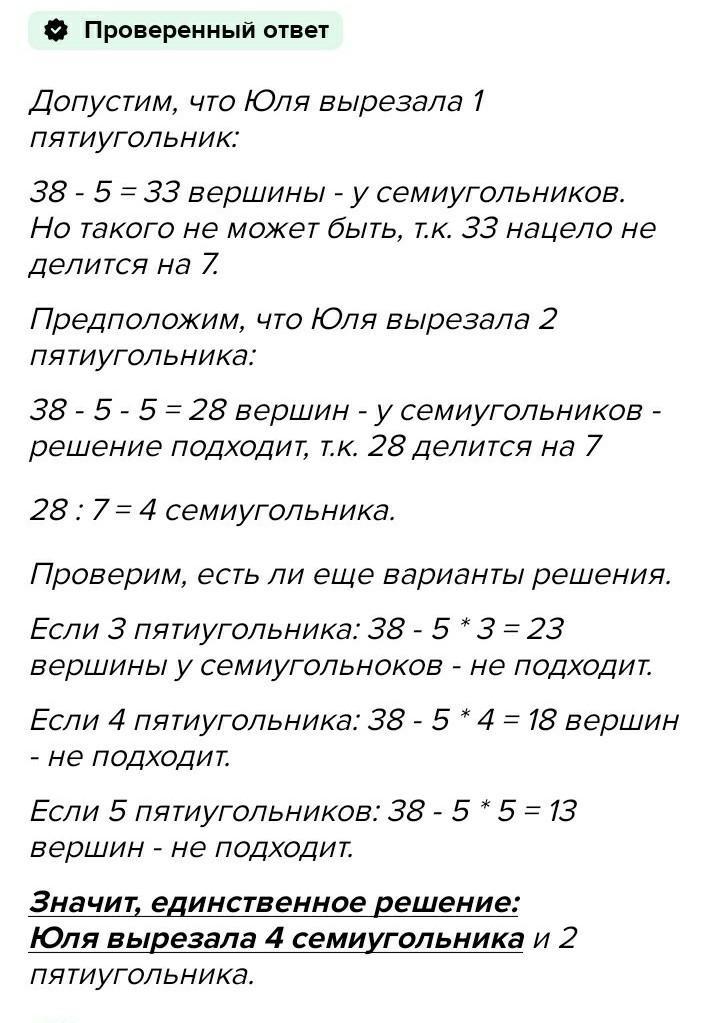 Проверенный ответ

Допустим, что Юля вырезала 1 пятиугольник:

38 - 5 = 33 вершины - у семиугольников. Но такого не может быть, т.к. 33 нацело не делится на 7.

Предположим, что Юля вырезала 2 пятиугольника:

38 - 5 - 5 = 28 вершин - у семиугольников - решение подходит, т.к. 28 делится на 7

28 : 7 = 4 семиугольника.

Проверим, есть ли еще варианты решения.

Если 3 пятиугольника: 38 - 5 * 3 = 23 вершины у семиугольноков - не подходит.

Если 4 пятиугольника: 38 - 5 * 4 = 18 вершин - не подходит.

Если 5 пятиугольников: 38 - 5 * 5 = 13 вершин - не подходит.

Значит, единственное решение: Юля вырезала 4 семиугольника и 2 пятиугольника.